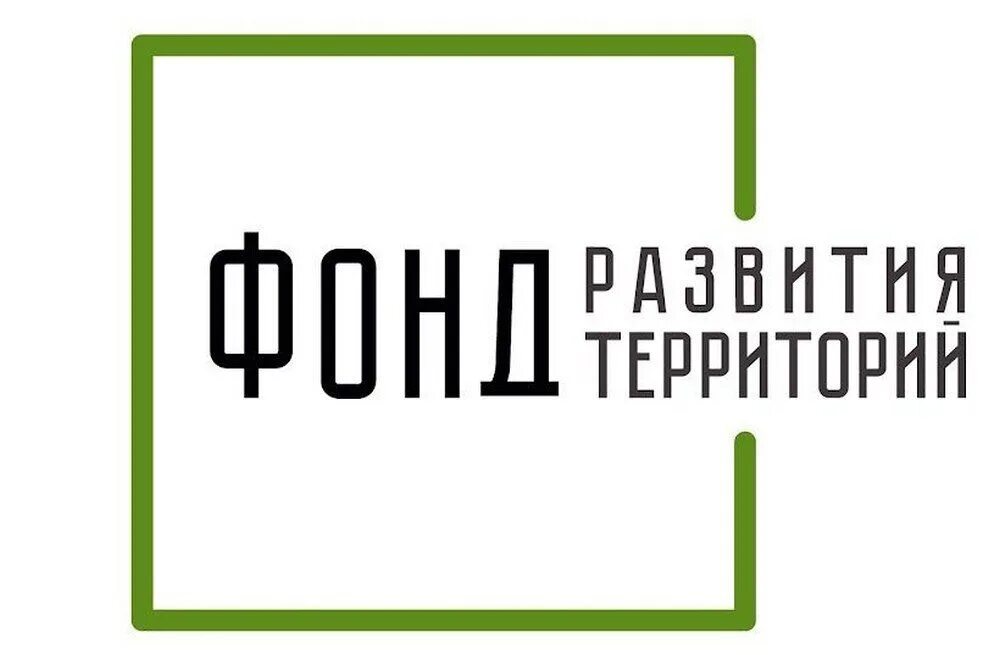 ФОНД РАЗВИТИЯ ТЕРРИТОРИЙ